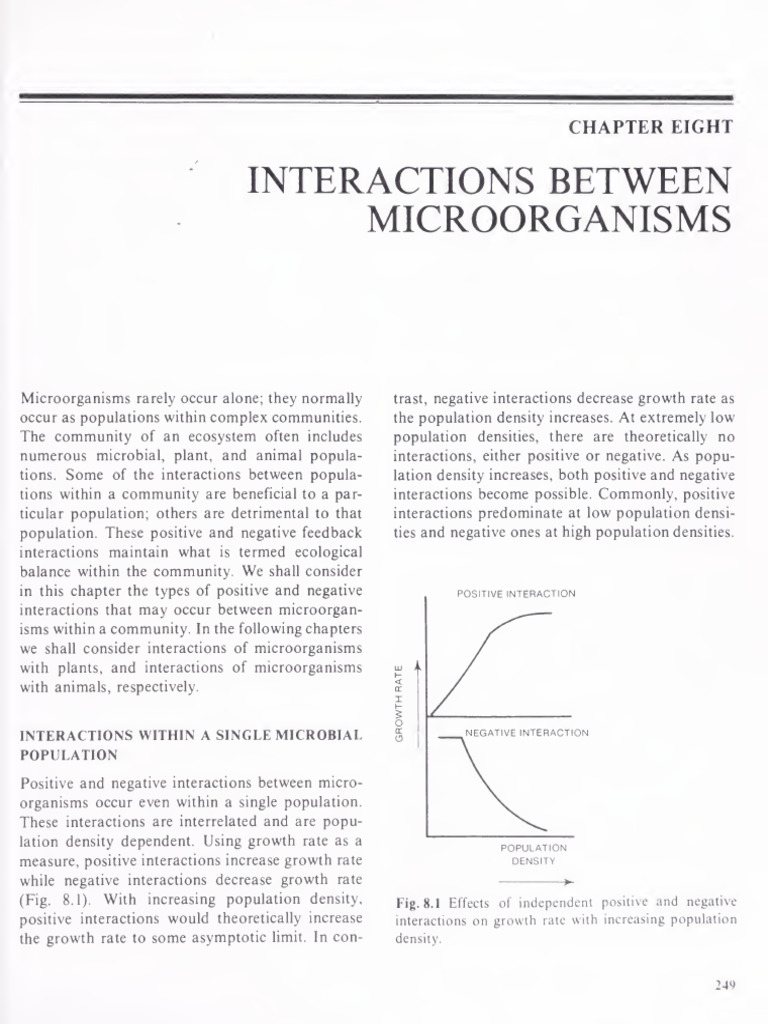 CHAPTER EIGHT

INTERACTIONS BETWEEN MICROORGANISMS

Microorganisms rarely occur alone; they normally occur as populations within complex communities. The community of an ecosystem often includes numerous microbial, plant, and animal populations. Some of the interactions between populations within a community are beneficial to a particular population; others are detrimental to that population. These positive and negative feedback interactions maintain what is termed ecological balance within the community. We shall consider in this chapter the types of positive and negative interactions that may occur between microorganisms within a community. In the following chapters we shall consider interactions of microorganisms with plants, and interactions of microorganisms with animals, respectively.

INTERACTIONS WITHIN A SINGLE MICROBIAL POPULATION

Positive and negative interactions between microorganisms occur even within a single population. These interactions are interrelated and are population density dependent. Using growth rate as a measure, positive interactions increase growth rate while negative interactions decrease growth rate (Fig. 8.1). With increasing population density, positive interactions would theoretically increase the growth rate to some asymptotic limit. In contrast, negative interactions decrease growth rate as the population density increases. At extremely low population densities, there are theoretically no interactions, either positive or negative. As population density increases, both positive and negative interactions become possible. Commonly, positive interactions predominate at low population densities and negative ones at high population densities.

POSITIVE INTERACTION

GROWTH RATE

NEGATIVE INTERACTION

POPULATION DENSITY

Fig. 8.1 Effects of independent positive and negative interactions on growth rate with increasing population density.

249